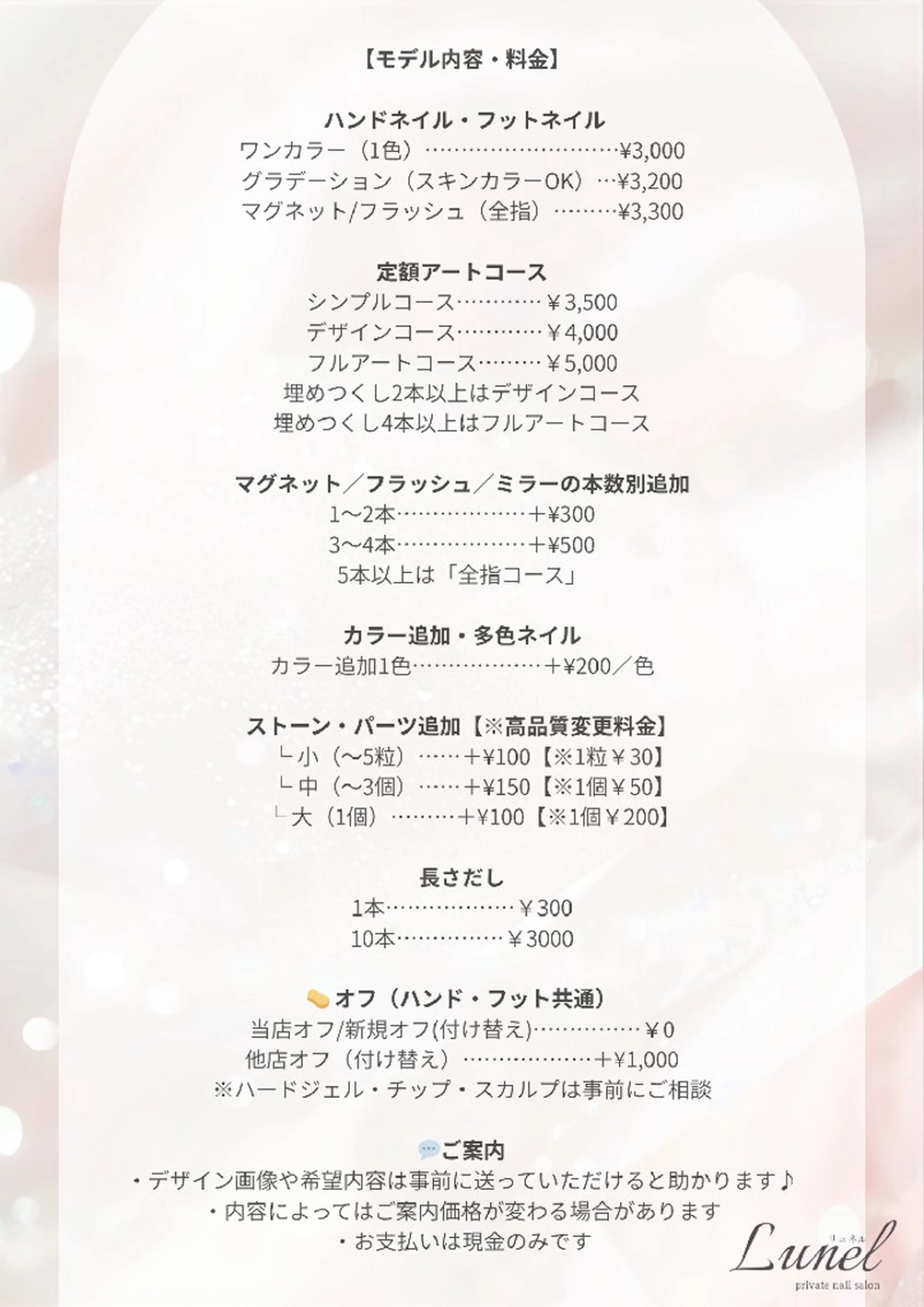 【モデル内容・料金】

ハンドネイル・フットネイル
ワンカラー（1色）¥3,000
グラデーション（スキンカラーOK）¥3,200
マグネット/フラッシュ（全指）¥3,300

定額アートコース
シンプルコース￥3,500
デザインコース￥4,000
フルアートコース￥5,000
埋めつくし2本以上はデザインコース
埋めつくし4本以上はフルアートコース

マグネット／フラッシュ／ミラーの本数別追加
1〜2本＋¥300
3〜4本＋¥500
5本以上は「全指コース」

カラー追加・多色ネイル
カラー追加1色＋¥200／色

ストーン・パーツ追加【※高品質変更料金】
└小（〜5粒）＋¥100【※1粒￥30】
└中（〜3個）＋¥150【※1個￥50】
└大（1個）＋¥100【※1個￥200】

長さだし
1本￥300
10本￥3000

オフ（ハンド・フット共通）
当店オフ/新規オフ(付け替え)￥0
他店オフ（付け替え）＋¥1,000
※ハードジェル・チップ・スカルプは事前にご相談

ご案内
・デザイン画像や希望内容は事前に送っていただけると助かります♪
・内容によってはご案内価格が変わる場合があります
・お支払いは現金のみです

リュネル
Lunel
private nail salon